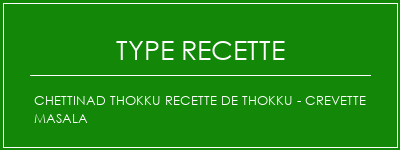 TYPE RECETTE

CHETTINAD THOKKU RECETTE DE THOKKU - CREVETTE MASALA